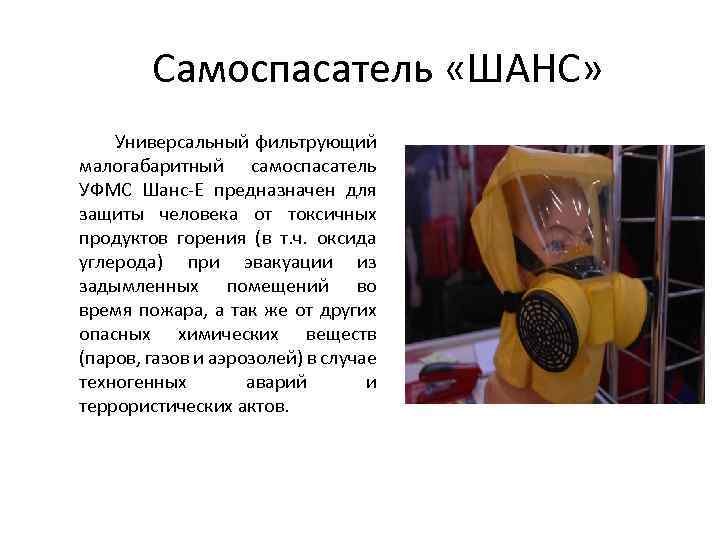 Самоспасатель «ШАНС»

Универсальный фильтрующий малогабаритный самоспасатель УФМС Шанс-Е предназначен для защиты человека от токсичных продуктов горения (в т.ч. оксида углерода) при эвакуации из задымленных помещений во время пожара, а так же от других опасных химических веществ (паров, газов и аэрозолей) в случае техногенных аварий и террористических актов.